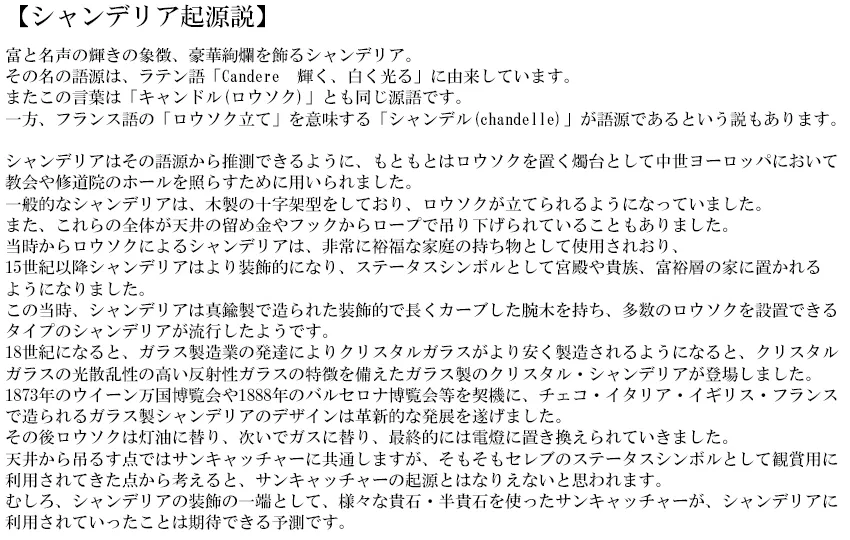 【シャンデリア起源説】

富と名声の輝きの象徴、豪華絢爛を飾るシャンデリア。
その名の語源は、ラテン語「Candere　輝く、白く光る」に由来しています。
またこの言葉は「キャンドル(ロウソク)」とも同じ源語です。
一方、フランス語の「ロウソク立て」を意味する「シャンデル(chandelle)」が語源であるという説もあります。

シャンデリアはその語源から推測できるように、もともとはロウソクを置く燭台として中世ヨーロッパにおいて教会や修道院のホールを照らすために用いられました。
一般的なシャンデリアは、木製の十字架型をしており、ロウソクが立てられるようになっていました。
また、これらの全体が天井の留め金やフックからロープで吊り下げられていることもありました。
当時からロウソクによるシャンデリアは、非常に裕福な家庭の持ち物として使用されおり、
15世紀以降シャンデリアはより装飾的になり、ステータスシンボルとして宮殿や貴族、富裕層の家に置かれるようになりました。
この当時、シャンデリアは真鍮製で造られた装飾的で長くカーブした腕木を持ち、多数のロウソクを設置できるタイプのシャンデリアが流行したようです。
18世紀になると、ガラス製造業の発達によりクリスタルガラスがより安く製造されるようになると、クリスタルガラスの光散乱性の高い反射性ガラスの特徴を備えたガラス製のクリスタル・シャンデリアが登場しました。
1873年のウイーン万国博覧会や1888年のバルセロナ博覧会等を契機に、チェコ・イタリア・イギリス・フランスで造られるガラス製シャンデリアのデザインは革新的な発展を遂げました。
その後ロウソクは灯油に替り、次いでガスに替り、最終的には電燈に置き換えられていきました。
天井から吊るす点ではサンキャッチャーに共通しますが、そもそもセレブのステータスシンボルとして観賞用に利用されてきた点から考えると、サンキャッチャーの起源とはなりえないと思われます。
むしろ、シャンデリアの装飾の一端として、様々な貴石・半貴石を使ったサンキャッチャーが、シャンデリアに利用されていったことは期待できる予測です。